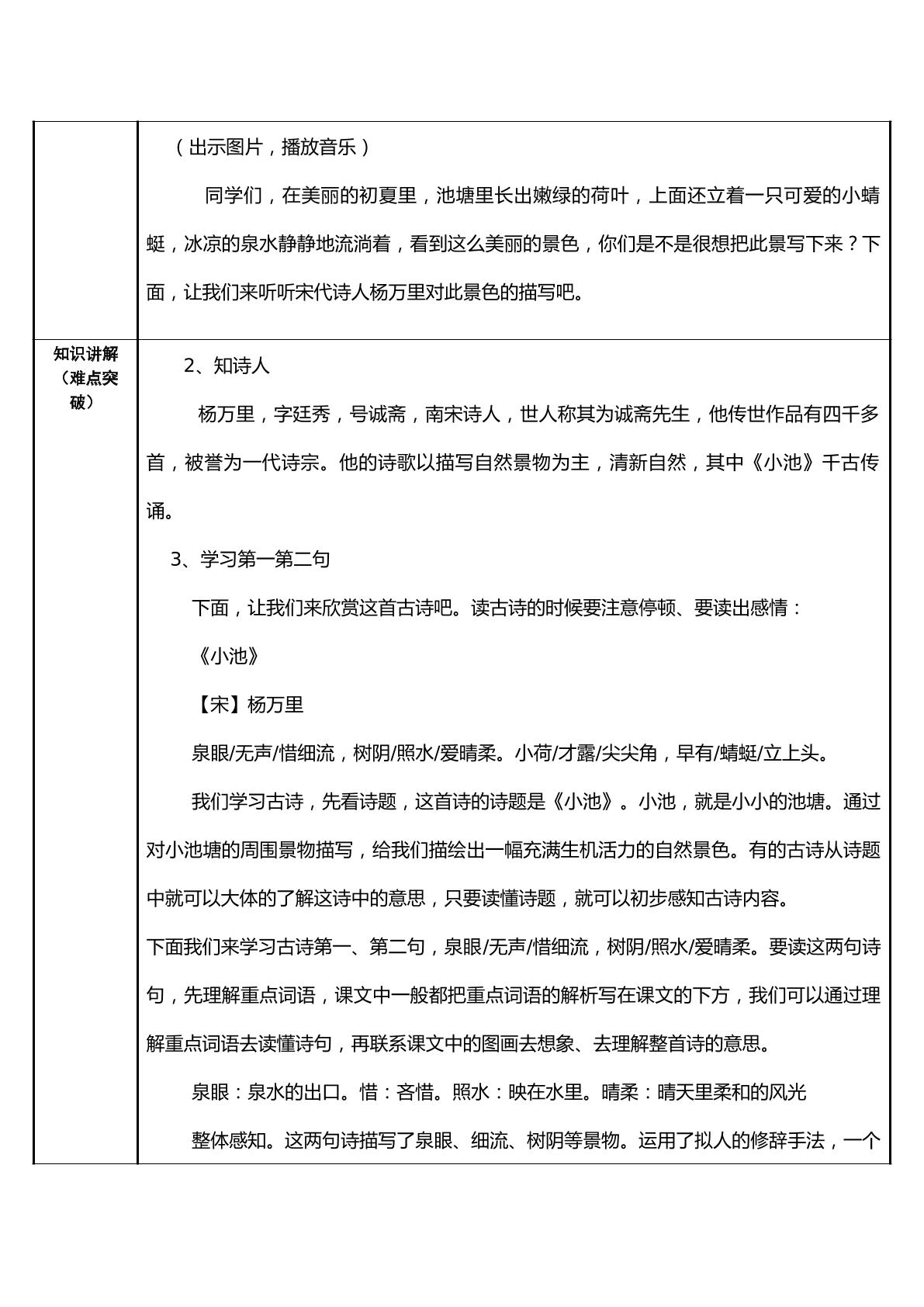 |  | （出示图片，播放音乐）<br>同学们，在美丽的初夏里，池塘里长出嫩绿的荷叶，上面还立着一只可爱的小蜻蜓，冰凉的泉水静静地流淌着，看到这么美丽的景色，你们是不是很想把此景写下来？下面，让我们来听听宋代诗人杨万里对此景色的描写吧。 |
|---|---|
| 知识讲解（难点突破） | 2、知诗人<br>杨万里，字廷秀，号诚斋，南宋诗人，世人称其为诚斋先生，他传世作品有四千多首，被誉为一代诗宗。他的诗歌以描写自然景物为主，清新自然，其中《小池》千古传诵。<br>3、学习第一第二句<br>下面，让我们来欣赏这首古诗吧。读古诗的时候要注意停顿、要读出感情：<br>《小池》<br>【宋】杨万里<br>泉眼/无声/惜细流，树阴/照水/爱晴柔。小荷/才露/尖尖角，早有/蜻蜓/立上头。<br>我们学习古诗，先看诗题，这首诗的诗题是《小池》。小池，就是小小的池塘。通过对小池塘的周围景物描写，给我们描绘出一幅充满生机活力的自然景色。有的古诗从诗题中就可以大体的了解这诗中的意思，只要读懂诗题，就可以初步感知古诗内容。<br>下面我们来学习古诗第一、第二句，泉眼/无声/惜细流，树阴/照水/爱晴柔。要读这两句诗句，先理解重点词语，课文中一般都把重点词语的解析写在课文的下方，我们可以通过理解重点词语去读懂诗句，再联系课文中的图画去想象、去理解整首诗的意思。<br>泉眼：泉水的出口。惜：吝惜。照水：映在水里。晴柔：晴天里柔和的风光<br>整体感知。这两句诗描写了泉眼、细流、树阴等景物。运用了拟人的修辞手法，一个 |